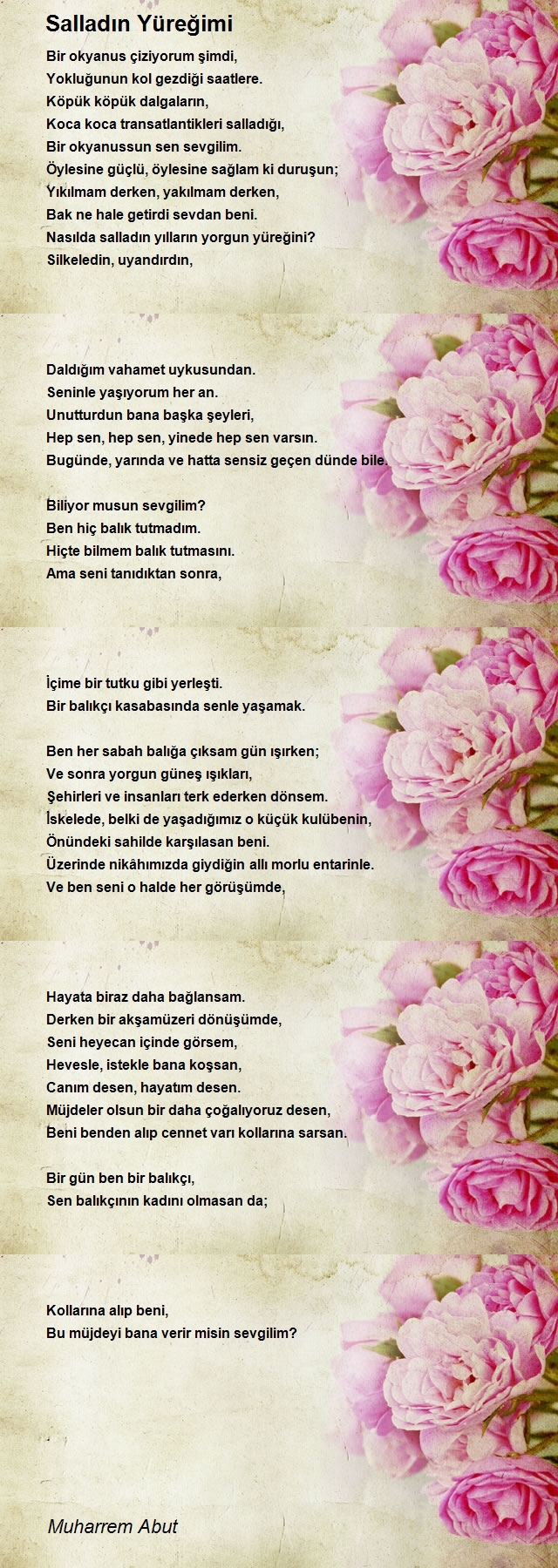 Salladın Yüreğimi

Bir okyanus çiziyorum şimdi,
Yokluğunun kol gezdiği saatlere.
Köpük köpük dalgaların,
Koca koca transatlantikleri salladığı,
Bir okyanussun sen sevgilim.
Öylesine güçlü, öylesine sağlam ki duruşun;
Yıkılmam derken, yakılmam derken,
Bak ne hale getirdi sevdan beni.
Nasılda salladın yılların yorgun yüreğini?
Silkeledin, uyandırdın,

Daldığım vahamet uykusundan.
Seninle yaşıyorum her an.
Unutturdun bana başka şeyleri,
Hep sen, hep sen, yinede hep sen varsın.
Bugünde, yarında ve hatta sensiz geçen dünde bile.

Biliyor musun sevgilim?
Ben hiç balık tutmadım.
Hiçte bilmem balık tutmasını.
Ama seni tanıdıktan sonra,

İçime bir tutku gibi yerleşti.
Bir balıkçı kasabasında senle yaşamak.

Ben her sabah balığa çıksam gün ışırken;
Ve sonra yorgun güneş ışıkları,
Şehirleri ve insanları terk ederken dönsem.
İskelede, belki de yaşadığımız o küçük kulübenin,
Önündeki sahilde karşılasan beni.
Üzerinde nikâhımızda giydiğin allı morlu entarinle.
Ve ben seni o halde her görüşümde,

Hayata biraz daha bağlansam.
Derken bir akşamüzeri dönüşümde,
Seni heyecan içinde görsem,
Hevesle, istekle bana koşsan,
Canım desen, hayatım desen.
Müjdeler olsun bir daha çoğalıyoruz desen,
Beni benden alıp cennet varı kollarına sarsan.

Bir gün ben bir balıkçı,
Sen balıkçının kadını olmasan da;

Kollarına alıp beni,
Bu müjdeyi bana verir misin sevgilim?

Muharrem Abut